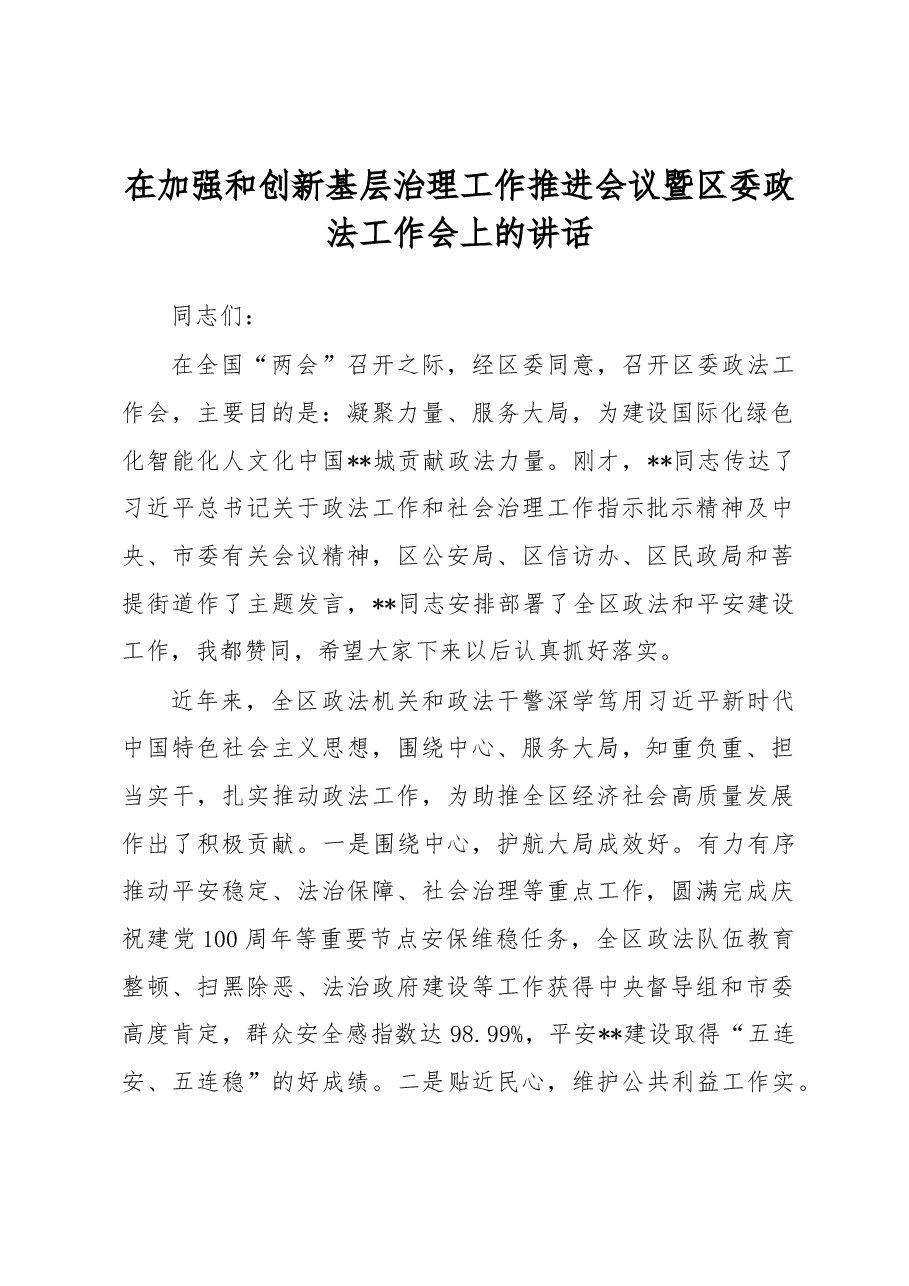 在加强和创新基层治理工作推进会议暨区委政法工作会上的讲话

同志们：

在全国“两会”召开之际，经区委同意，召开区委政法工作会，主要目的是：凝聚力量、服务大局，为建设国际化绿色化智能化人文化中国**城贡献政法力量。刚才，**同志传达了习近平总书记关于政法工作和社会治理工作指示批示精神及中央、市委有关会议精神，区公安局、区信访办、区民政局和菩提街道作了主题发言，**同志安排部署了全区政法和平安建设工作，我都赞同，希望大家下来以后认真抓好落实。

近年来，全区政法机关和政法干警深学笃用习近平新时代中国特色社会主义思想，围绕中心、服务大局，知重负重、担当实干，扎实推动政法工作，为助推全区经济社会高质量发展作出了积极贡献。一是围绕中心，护航大局成效好。有力有序推动平安稳定、法治保障、社会治理等重点工作，圆满完成庆祝建党100周年等重要节点安保维稳任务，全区政法队伍教育整顿、扫黑除恶、法治政府建设等工作获得中央督导组和市委高度肯定，群众安全感指数达98.99%，平安**建设取得“五连安、五连稳”的好成绩。二是贴近民心，维护公共利益工作实。